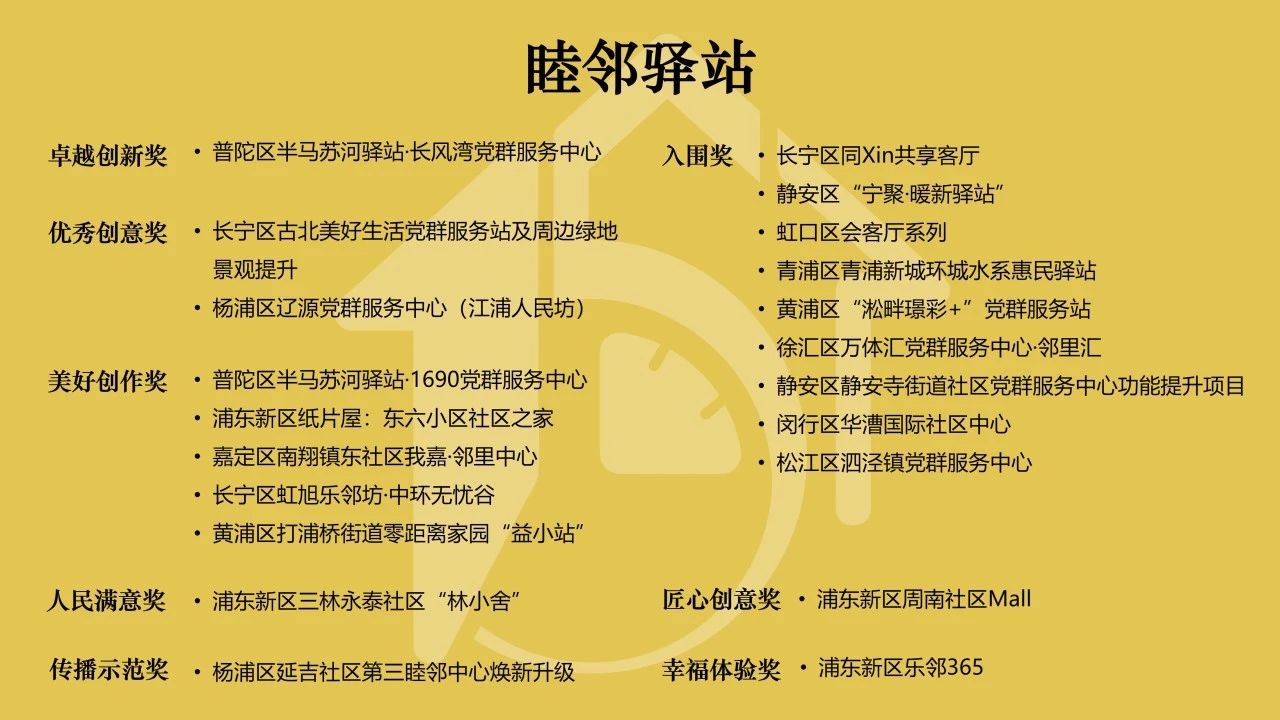 睦邻驿站

卓越创新奖
• 普陀区半马苏河驿站·长风湾党群服务中心

优秀创意奖
• 长宁区古北美好生活党群服务站及周边绿地景观提升
• 杨浦区辽源党群服务中心（江浦人民坊）

美好创作奖
• 普陀区半马苏河驿站·1690党群服务中心
• 浦东新区纸片屋：东六小区社区之家
• 嘉定区南翔镇东社区我嘉·邻里中心
• 长宁区虹旭乐邻坊·中环无忧谷
• 黄浦区打浦桥街道零距离家园“益小站”

人民满意奖
• 浦东新区三林永泰社区“林小舍”

传播示范奖
• 杨浦区延吉社区第三睦邻中心焕新升级

入围奖
• 长宁区同Xin共享客厅
• 静安区“宁聚·暖新驿站”
• 虹口区会客厅系列
• 青浦区青浦新城环城水系惠民驿站
• 黄浦区“淞畔璟彩+”党群服务站
• 徐汇区万体汇党群服务中心·邻里汇
• 静安区静安寺街道社区党群服务中心功能提升项目
• 闵行区华漕国际社区中心
• 松江区泗泾镇党群服务中心

匠心创意奖
• 浦东新区周南社区Mall

幸福体验奖
• 浦东新区乐邻365